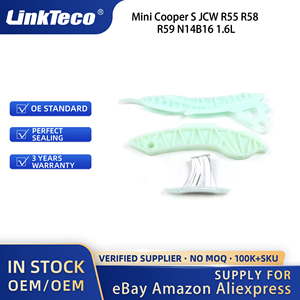 LinkTeco®

Mini Cooper S JCW R55 R58 R59 N14B16 1.6L

OE STANDARD

PERFECT SEALING

3 YEARS WARRANTY

IN STOCK
OEM/OEM

VERIFIED SUPPLIER · NO MOQ · 100K+SKU

SUPPLY FOR
eBay Amazon Aliexpress